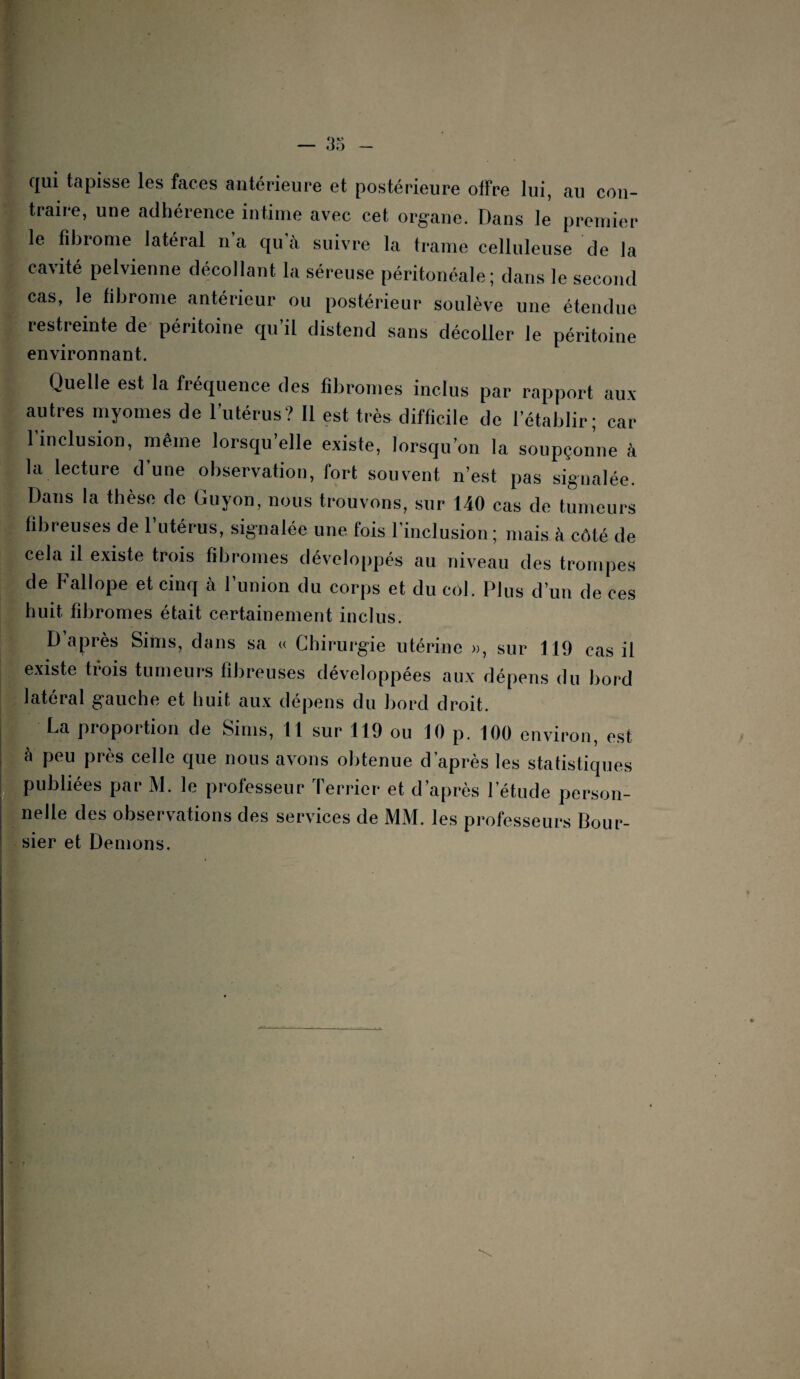 — 35 —

qui tapisse les faces antérieure et postérieure offre lui, au contraire, une adhérence intime avec cet organe. Dans le premier le fibrome latéral n'a qu'à suivre la trame celluleuse de la cavité pelvienne décollant la séreuse péritonéale; dans le second cas, le fibrome antérieur ou postérieur soulève une étendue restreinte de péritoine qu'il distend sans décoller le péritoine environnant.

Quelle est la fréquence des fibromes inclus par rapport aux autres myomes de l'utérus? Il est très difficile de l'établir; car l'inclusion, même lorsqu'elle existe, lorsqu'on la soupçonne à la lecture d'une observation, fort souvent n'est pas signalée. Dans la thèse de Guyon, nous trouvons, sur 140 cas de tumeurs fibreuses de l'utérus, signalée une fois l'inclusion; mais à côté de cela il existe trois fibromes développés au niveau des trompes de Fallope et cinq à l'union du corps et du col. Plus d'un de ces huit fibromes était certainement inclus.

D'après Sims, dans sa « Chirurgie utérine », sur 119 cas il existe trois tumeurs fibreuses développées aux dépens du bord latéral gauche et huit aux dépens du bord droit.

La proportion de Sims, 11 sur 119 ou 10 p. 100 environ, est à peu près celle que nous avons obtenue d'après les statistiques publiées par M. le professeur Terrier et d'après l'étude personnelle des observations des services de MM. les professeurs Boursier et Demons.